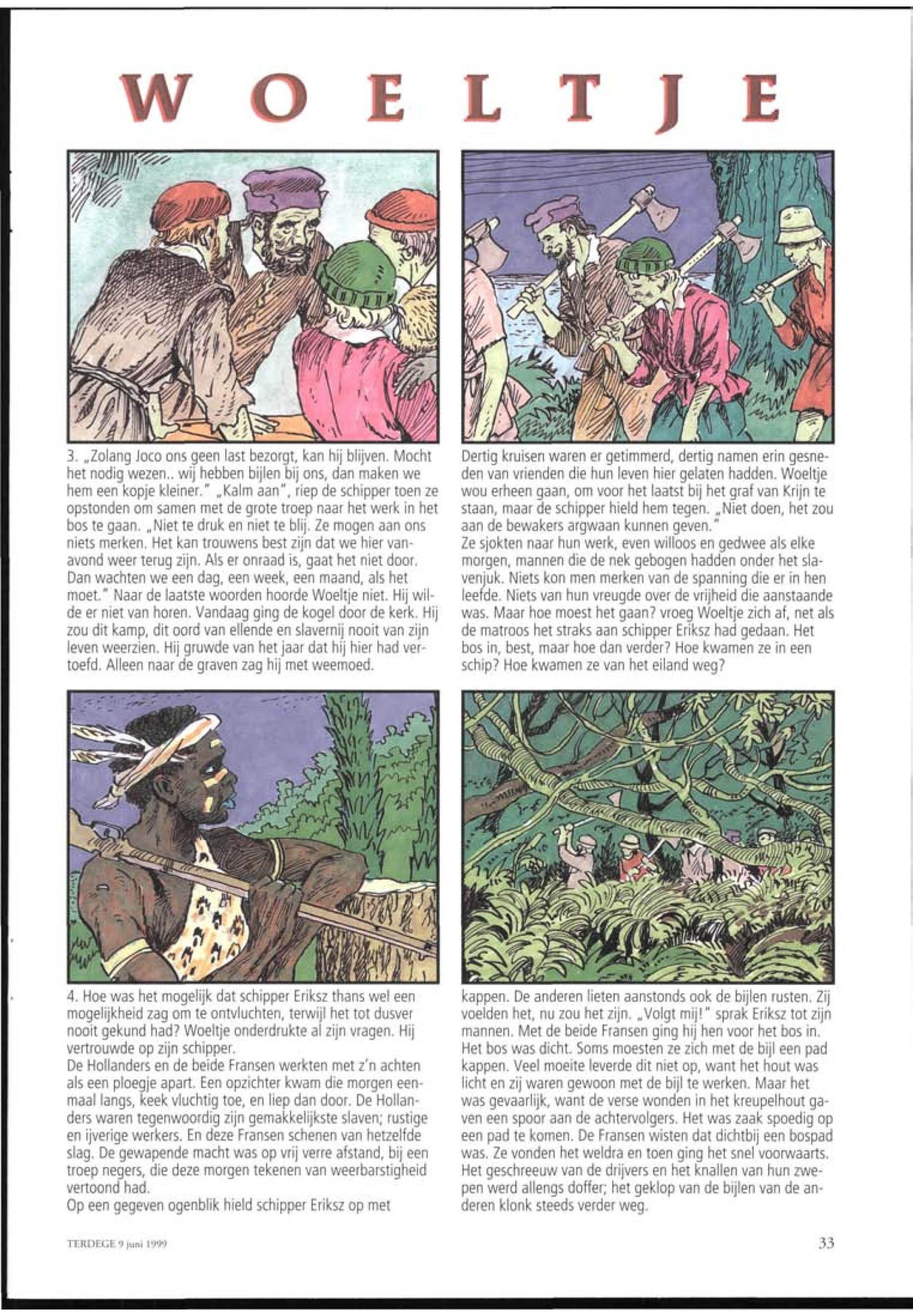 WOELTJE

3. „Zolang Joco ons geen last bezorgt, kan hij blijven. Mocht het nodig wezen.. wij hebben bijlen bij ons, dan maken we hem een kopje kleiner." „Kalm aan", riep de schipper toen ze opstonden om samen met de grote troep naar het werk in het bos te gaan. „Niet te druk en niet te blij. Ze mogen aan ons niets merken. Het kan trouwens best zijn dat we hier vanavond weer terug zijn. Als er onraad is, gaat het niet door. Dan wachten we een dag, een week, een maand, als het moet." Naar de laatste woorden hoorde Woeltje niet. Hij wilde er niet van horen. Vandaag ging de kogel door de kerk. Hij zou dit kamp, dit oord van ellende en slavernij nooit van zijn leven weerzien. Hij gruwde van het jaar dat hij hier had vertoefd. Alleen naar de graven zag hij met weemoed.

Dertig kruisen waren er getimmerd, dertig namen erin gesneden van vrienden die hun leven hier gelaten hadden. Woeltje wou erheen gaan, om voor het laatst bij het graf van Krijn te staan, maar de schipper hield hem tegen. „Niet doen, het zou aan de bewakers argwaan kunnen geven."
Ze sjokten naar hun werk, even willoos en gedwee als elke morgen, mannen die de nek gebogen hadden onder het slavenjuk. Niets kon men merken van de spanning die er in hen leefde. Niets van hun vreugde over de vrijheid die aanstaande was. Maar hoe moest het gaan? vroeg Woeltje zich af, net als de matroos het straks aan schipper Eriksz had gedaan. Het bos in, best, maar hoe dan verder? Hoe kwamen ze in een schip? Hoe kwamen ze van het eiland weg?

4. Hoe was het mogelijk dat schipper Eriksz thans wel een mogelijkheid zag om te ontvluchten, terwijl het tot dusver nooit gekund had? Woeltje onderdrukte al zijn vragen. Hij vertrouwde op zijn schipper.
De Hollanders en de beide Fransen werkten met z'n achten als een ploegje apart. Een opzichter kwam die morgen eenmaal langs, keek vluchtig toe, en liep dan door. De Hollanders waren tegenwoordig zijn gemakkelijkste slaven; rustige en ijverige werkers. En deze Fransen schenen van hetzelfde slag. De gewapende macht was op vrij verre afstand, bij een troep negers, die deze morgen tekenen van weerbarstigheid vertoond had.
Op een gegeven ogenblik hield schipper Eriksz op met

kappen. De anderen lieten aanstonds ook de bijlen rusten. Zij voelden het, nu zou het zijn. „Volgt mij!" sprak Eriksz tot zijn mannen. Met de beide Fransen ging hij hen voor het bos in. Het bos was dicht. Soms moesten ze zich met de bijl een pad kappen. Veel moeite leverde dit niet op, want het hout was licht en zij waren gewoon met de bijl te werken. Maar het was gevaarlijk, want de verse wonden in het kreupelhout gaven een spoor aan de achtervolgers. Het was zaak spoedig op een pad te komen. De Fransen wisten dat dichtbij een bospad was. Ze vonden het weldra en toen ging het snel voorwaarts. Het geschreeuw van de drijvers en het knallen van hun zwepen werd allengs doffer; het geklop van de bijlen van de anderen klonk steeds verder weg.

TERDEGE 9 juni 1999

33